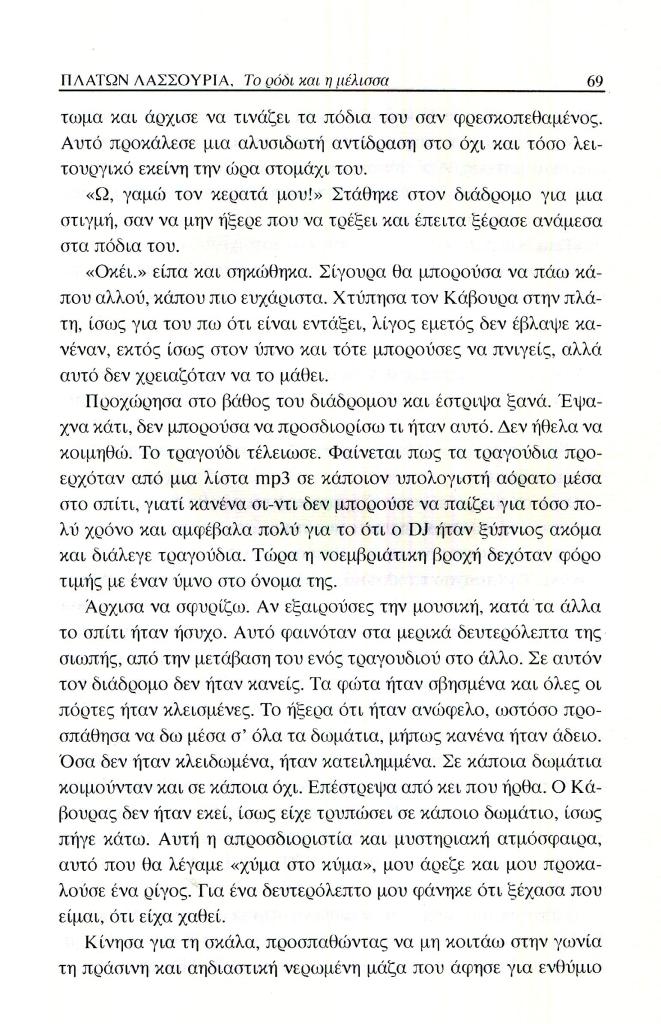 ΠΛΑΤΩΝ ΛΑΣΣΟΥΡΙΑ, Το ρόδι και η μέλισσα 69

τωμα και άρχισε να τινάζει τα πόδια του σαν φρεσκοπεθαμένος. Αυτό προκάλεσε μια αλυσιδωτή αντίδραση στο όχι και τόσο λειτουργικό εκείνη την ώρα στομάχι του.

«Ω, γαμώ τον κερατά μου!» Στάθηκε στον διάδρομο για μια στιγμή, σαν να μην ήξερε που να τρέξει και έπειτα ξέρασε ανάμεσα στα πόδια του.

«Οκέι.» είπα και σηκώθηκα. Σίγουρα θα μπορούσα να πάω κάπου αλλού, κάπου πιο ευχάριστα. Χτύπησα τον Κάβουρα στην πλάτη, ίσως για του πω ότι είναι εντάξει, λίγος εμετός δεν έβλαψε κανέναν, εκτός ίσως στον ύπνο και τότε μπορούσες να πνιγείς, αλλά αυτό δεν χρειαζόταν να το μάθει.

Προχώρησα στο βάθος του διάδρομου και έστριψα ξανά. Έψαχνα κάτι, δεν μπορούσα να προσδιορίσω τι ήταν αυτό. Δεν ήθελα να κοιμηθώ. Το τραγούδι τέλειωσε. Φαίνεται πως τα τραγούδια προερχόταν από μια λίστα mp3 σε κάποιον υπολογιστή αόρατο μέσα στο σπίτι, γιατί κανένα σι-ντι δεν μπορούσε να παίζει για τόσο πολύ χρόνο και αμφέβαλα πολύ για το ότι ο DJ ήταν ξύπνιος ακόμα και διάλεγε τραγούδια. Τώρα η νοεμβριάτικη βροχή δεχόταν φόρο τιμής με έναν ύμνο στο όνομα της.

Άρχισα να σφυρίζω. Αν εξαιρούσες την μουσική, κατά τα άλλα το σπίτι ήταν ήσυχο. Αυτό φαινόταν στα μερικά δευτερόλεπτα της σιωπής, από την μετάβαση του ενός τραγουδιού στο άλλο. Σε αυτόν τον διάδρομο δεν ήταν κανείς. Τα φώτα ήταν σβησμένα και όλες οι πόρτες ήταν κλεισμένες. Το ήξερα ότι ήταν ανώφελο, ωστόσο προσπάθησα να δω μέσα σ' όλα τα δωμάτια, μήπως κανένα ήταν άδειο. Όσα δεν ήταν κλειδωμένα, ήταν κατειλημμένα. Σε κάποια δωμάτια κοιμούνταν και σε κάποια όχι. Επέστρεψα από κει που ήρθα. Ο Κάβουρας δεν ήταν εκεί, ίσως είχε τρυπώσει σε κάποιο δωμάτιο, ίσως πήγε κάτω. Αυτή η απροσδιοριστία και μυστηριακή ατμόσφαιρα, αυτό που θα λέγαμε «χύμα στο κύμα», μου άρεζε και μου προκαλούσε ένα ρίγος. Για ένα δευτερόλεπτο μου φάνηκε ότι ξέχασα που είμαι, ότι είχα χαθεί.

Κίνησα για τη σκάλα, προσπαθώντας να μη κοιτάω στην γωνία τη πράσινη και αηδιαστική νερωμένη μάζα που άφησε για ενθύμιο